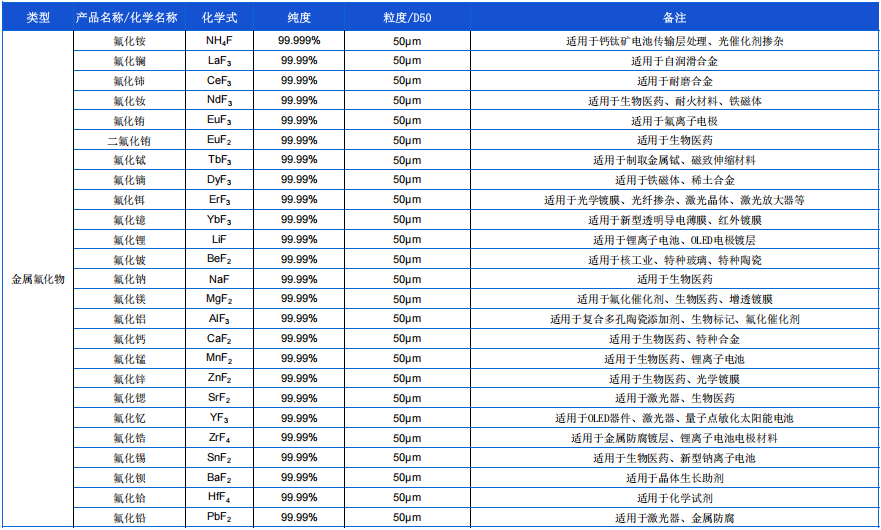 | 类型 | 产品名称/化学名称 | 化学式 | 纯度 | 粒度/D50 | 备注 |
|---|---|---|---|---|---|
| 金属氟化物 | 氟化铵 | $NH_4F$ | 99.999% | 50μm | 适用于钙钛矿电池传输层处理、光催化剂掺杂 |
| | 氟化镧 | $LaF_3$ | 99.99% | 50μm | 适用于自润滑合金 |
| | 氟化铈 | $CeF_3$ | 99.99% | 50μm | 适用于耐磨合金 |
| | 氟化钕 | $NdF_3$ | 99.99% | 50μm | 适用于生物医药、耐火材料、铁磁体 |
| | 氟化铕 | $EuF_3$ | 99.99% | 50μm | 适用于氟离子电极 |
| | 二氟化铕 | $EuF_2$ | 99.99% | 50μm | 适用于生物医药 |
| | 氟化铽 | $TbF_3$ | 99.99% | 50μm | 适用于制取金属铽、磁致伸缩材料 |
| | 氟化镝 | $DyF_3$ | 99.99% | 50μm | 适用于铁磁体、稀土合金 |
| | 氟化铒 | $ErF_3$ | 99.99% | 50μm | 适用于光学镀膜、光纤掺杂、激光晶体、激光放大器等 |
| | 氟化镱 | $YbF_3$ | 99.99% | 50μm | 适用于新型透明导电薄膜、红外镀膜 |
| | 氟化锂 | $LiF$ | 99.99% | 50μm | 适用于锂离子电池、OLED电极镀层 |
| | 氟化铍 | $BeF_2$ | 99.99% | 50μm | 适用于核工业、特种玻璃、特种陶瓷 |
| | 氟化钠 | $NaF$ | 99.99% | 50μm | 适用于生物医药 |
| | 氟化镁 | $MgF_2$ | 99.99% | 50μm | 适用于氟化催化剂、生物医药、增透镀膜 |
| | 氟化铝 | $AlF_3$ | 99.99% | 50μm | 适用于复合多孔陶瓷添加剂、生物标记、氟化催化剂 |
| | 氟化钙 | $CaF_2$ | 99.99% | 50μm | 适用于生物医药、特种合金 |
| | 氟化锰 | $MnF_2$ | 99.99% | 50μm | 适用于生物医药、锂离子电池 |
| | 氟化锌 | $ZnF_2$ | 99.99% | 50μm | 适用于生物医药、光学镀膜 |
| | 氟化锶 | $SrF_2$ | 99.99% | 50μm | 适用于激光器、生物医药 |
| | 氟化钇 | $YF_3$ | 99.99% | 50μm | 适用于OLED器件、激光器、量子点敏化太阳能电池 |
| | 氟化锆 | $ZrF_4$ | 99.99% | 50μm | 适用于金属防腐镀层、锂离子电池电极材料 |
| | 氟化锡 | $SnF_2$ | 99.99% | 50μm | 适用于生物医药、新型钠离子电池 |
| | 氟化钡 | $BaF_2$ | 99.99% | 50μm | 适用于晶体生长助剂 |
| | 氟化铪 | $HfF_4$ | 99.99% | 50μm | 适用于化学试剂 |
| | 氟化铅 | $PbF_2$ | 99.99% | 50μm | 适用于激光器、金属防腐 |